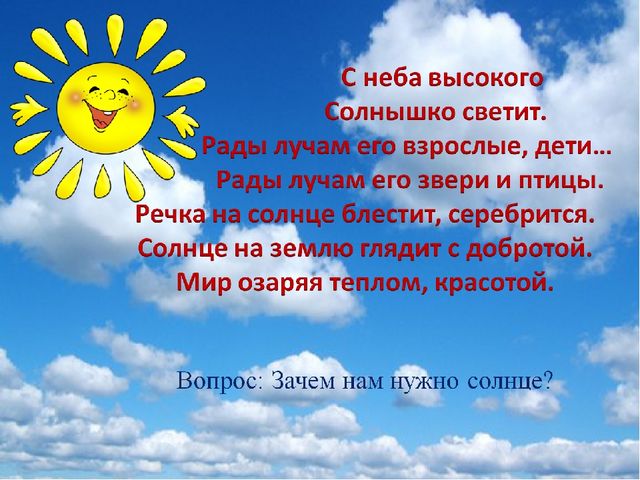 С неба высокого
Солнышко светит.
Рады лучам его взрослые, дети…
Рады лучам его звери и птицы.
Речка на солнце блестит, серебрится.
Солнце на землю глядит с добротой.
Мир озаряя теплом, красотой.

Вопрос: Зачем нам нужно солнце?